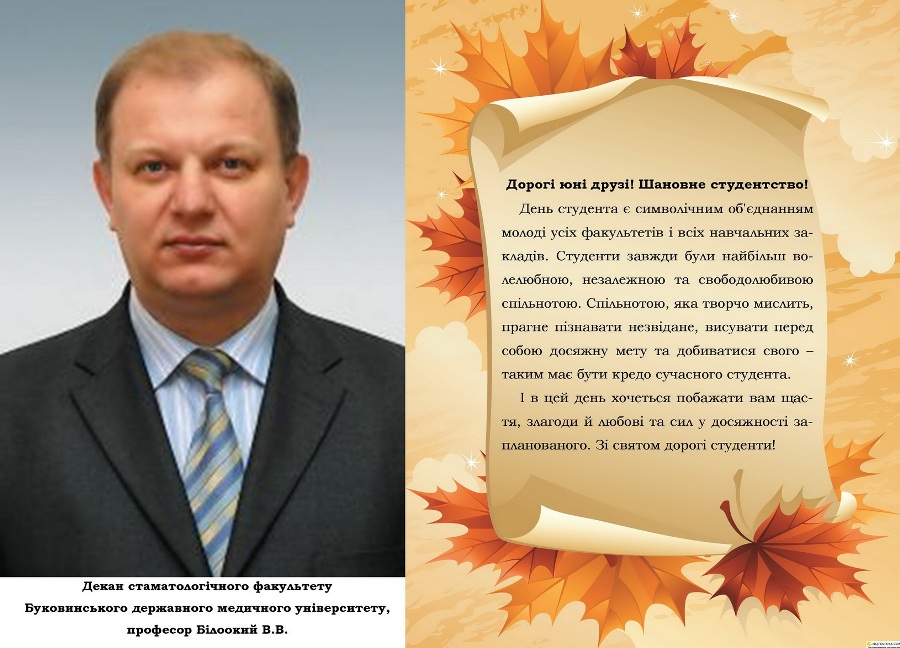 Декан стаматологічного факультету
Буковинського державного медичного університету,
професор Білоокий В.В.

Дорогі юні друзі! Шановне студентство!

День студента є символічним об'єднанням молоді усіх факультетів і всіх навчальних закладів. Студенти завжди були найбільш волелюбною, незалежною та свободолюбивою спільнотою. Спільнотою, яка творчо мислить, прагне пізнавати незвідане, висувати перед собою досяжну мету та добиватися свого – таким має бути кредо сучасного студента.

І в цей день хочеться побажати вам щастя, злагоди й любові та сил у досяжності запланованого. Зі святом дорогі студенти!